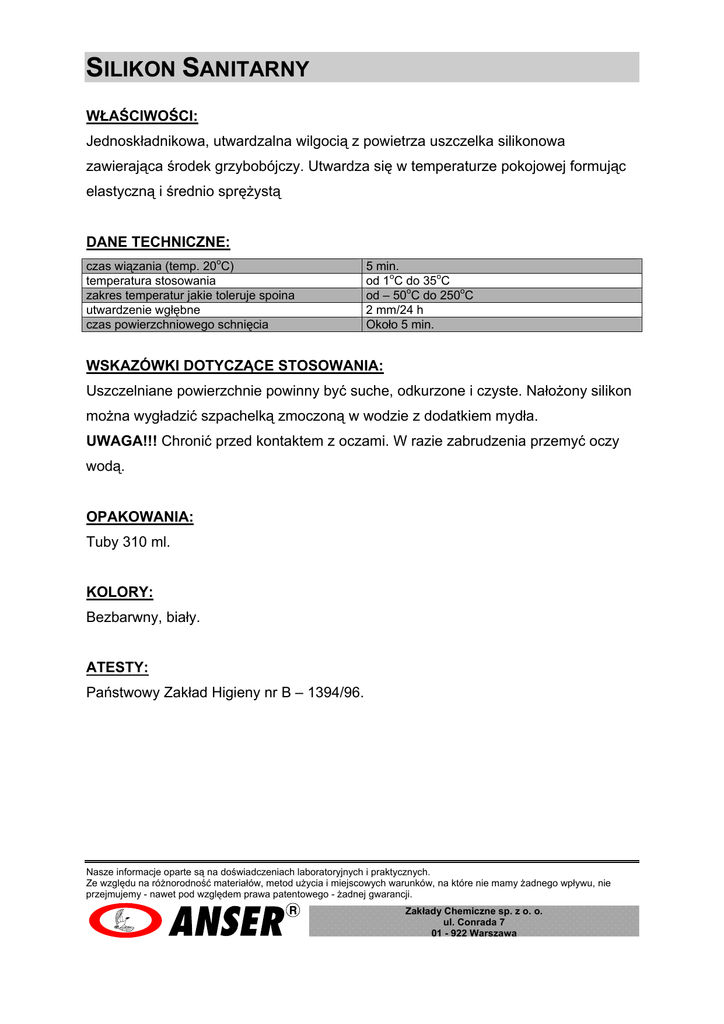 SILIKON SANITARNY

WŁAŚCIWOŚCI:
Jednoskładnikowa, utwardzalna wilgocią z powietrza uszczelka silikonowa zawierająca środek grzybobójczy. Utwardza się w temperaturze pokojowej formując elastyczną i średnio sprężystą

DANE TECHNICZNE:

| czas wiązania (temp. 20°C) | 5 min. |
|---|---|
| temperatura stosowania | od 1°C do 35°C |
| zakres temperatur jakie toleruje spoina | od – 50°C do 250°C |
| utwardzenie wgłębne | 2 mm/24 h |
| czas powierzchniowego schnięcia | Około 5 min. |

WSKAZÓWKI DOTYCZĄCE STOSOWANIA:
Uszczelniane powierzchnie powinny być suche, odkurzone i czyste. Nałożony silikon można wygładzić szpachelką zmoczoną w wodzie z dodatkiem mydła.
UWAGA!!! Chronić przed kontaktem z oczami. W razie zabrudzenia przemyć oczy wodą.

OPAKOWANIA:
Tuby 310 ml.

KOLORY:
Bezbarwny, biały.

ATESTY:
Państwowy Zakład Higieny nr B – 1394/96.

Nasze informacje oparte są na doświadczeniach laboratoryjnych i praktycznych.
Ze względu na różnorodność materiałów, metod użycia i miejscowych warunków, na które nie mamy żadnego wpływu, nie przejmujemy - nawet pod względem prawa patentowego - żadnej gwarancji.

ANSER®

Zakłady Chemiczne sp. z o. o.
ul. Conrada 7
01 - 922 Warszawa